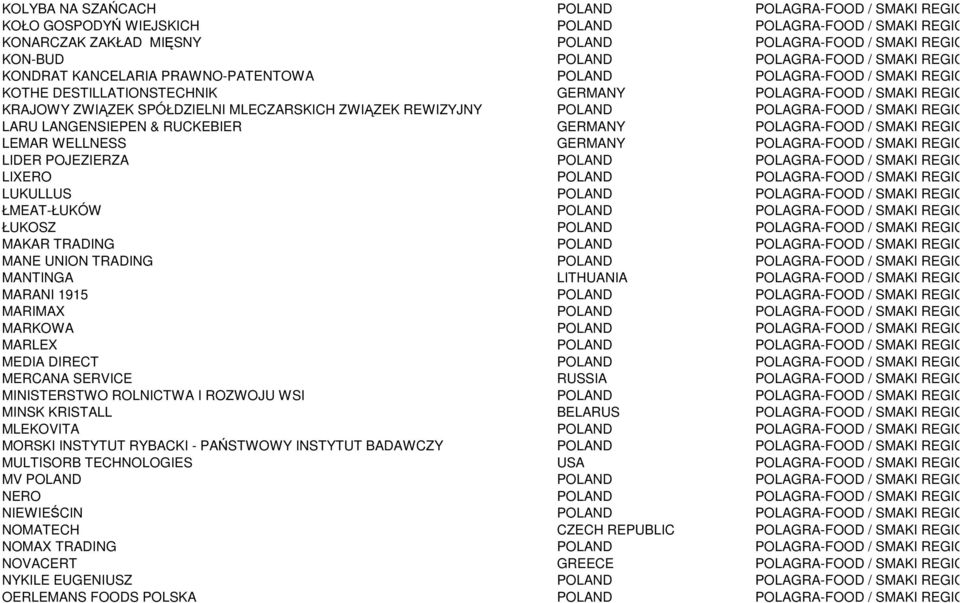 | | | |
|---|---|---|
| KOLYBA NA SZAŃCACH | POLAND | POLAGRA-FOOD / SMAKI REGIO |
| KOŁO GOSPODYŃ WIEJSKICH | POLAND | POLAGRA-FOOD / SMAKI REGIO |
| KONARCZAK ZAKŁAD MIĘSNY | POLAND | POLAGRA-FOOD / SMAKI REGIO |
| KON-BUD | POLAND | POLAGRA-FOOD / SMAKI REGIO |
| KONDRAT KANCELARIA PRAWNO-PATENTOWA | POLAND | POLAGRA-FOOD / SMAKI REGIO |
| KOTHE DESTILLATIONSTECHNIK | GERMANY | POLAGRA-FOOD / SMAKI REGIO |
| KRAJOWY ZWIĄZEK SPÓŁDZIELNI MLECZARSKICH ZWIĄZEK REWIZYJNY | POLAND | POLAGRA-FOOD / SMAKI REGIO |
| LARU LANGENSIEPEN & RUCKEBIER | GERMANY | POLAGRA-FOOD / SMAKI REGIO |
| LEMAR WELLNESS | GERMANY | POLAGRA-FOOD / SMAKI REGIO |
| LIDER POJEZIERZA | POLAND | POLAGRA-FOOD / SMAKI REGIO |
| LIXERO | POLAND | POLAGRA-FOOD / SMAKI REGIO |
| LUKULLUS | POLAND | POLAGRA-FOOD / SMAKI REGIO |
| ŁMEAT-ŁUKÓW | POLAND | POLAGRA-FOOD / SMAKI REGIO |
| ŁUKOSZ | POLAND | POLAGRA-FOOD / SMAKI REGIO |
| MAKAR TRADING | POLAND | POLAGRA-FOOD / SMAKI REGIO |
| MANE UNION TRADING | POLAND | POLAGRA-FOOD / SMAKI REGIO |
| MANTINGA | LITHUANIA | POLAGRA-FOOD / SMAKI REGIO |
| MARANI 1915 | POLAND | POLAGRA-FOOD / SMAKI REGIO |
| MARIMAX | POLAND | POLAGRA-FOOD / SMAKI REGIO |
| MARKOWA | POLAND | POLAGRA-FOOD / SMAKI REGIO |
| MARLEX | POLAND | POLAGRA-FOOD / SMAKI REGIO |
| MEDIA DIRECT | POLAND | POLAGRA-FOOD / SMAKI REGIO |
| MERCANA SERVICE | RUSSIA | POLAGRA-FOOD / SMAKI REGIO |
| MINISTERSTWO ROLNICTWA I ROZWOJU WSI | POLAND | POLAGRA-FOOD / SMAKI REGIO |
| MINSK KRISTALL | BELARUS | POLAGRA-FOOD / SMAKI REGIO |
| MLEKOVITA | POLAND | POLAGRA-FOOD / SMAKI REGIO |
| MORSKI INSTYTUT RYBACKI - PAŃSTWOWY INSTYTUT BADAWCZY | POLAND | POLAGRA-FOOD / SMAKI REGIO |
| MULTISORB TECHNOLOGIES | USA | POLAGRA-FOOD / SMAKI REGIO |
| MV POLAND | POLAND | POLAGRA-FOOD / SMAKI REGIO |
| NERO | POLAND | POLAGRA-FOOD / SMAKI REGIO |
| NIEWIEŚCIN | POLAND | POLAGRA-FOOD / SMAKI REGIO |
| NOMATECH | CZECH REPUBLIC | POLAGRA-FOOD / SMAKI REGIO |
| NOMAX TRADING | POLAND | POLAGRA-FOOD / SMAKI REGIO |
| NOVACERT | GREECE | POLAGRA-FOOD / SMAKI REGIO |
| NYKILE EUGENIUSZ | POLAND | POLAGRA-FOOD / SMAKI REGIO |
| OERLEMANS FOODS POLSKA | POLAND | POLAGRA-FOOD / SMAKI REGIO |